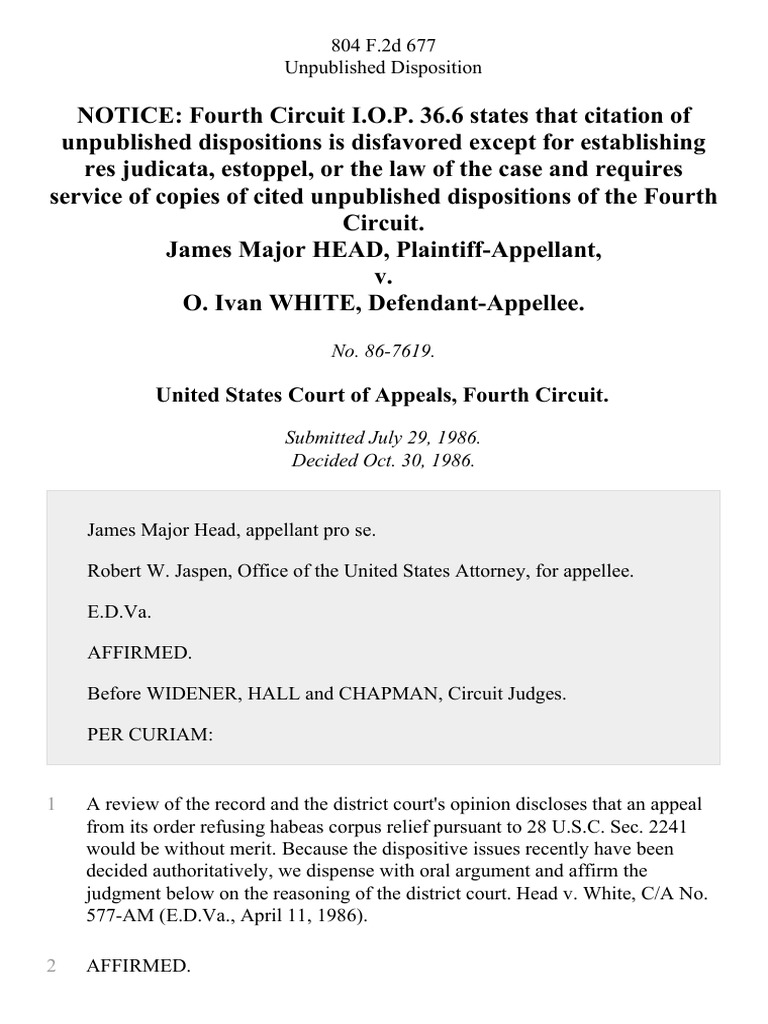 804 F.2d 677
Unpublished Disposition

NOTICE: Fourth Circuit I.O.P. 36.6 states that citation of unpublished dispositions is disfavored except for establishing res judicata, estoppel, or the law of the case and requires service of copies of cited unpublished dispositions of the Fourth Circuit.
James Major HEAD, Plaintiff-Appellant,
v.
O. Ivan WHITE, Defendant-Appellee.

No. 86-7619.

United States Court of Appeals, Fourth Circuit.

Submitted July 29, 1986.
Decided Oct. 30, 1986.

James Major Head, appellant pro se.

Robert W. Jaspen, Office of the United States Attorney, for appellee.

E.D.Va.

AFFIRMED.

Before WIDENER, HALL and CHAPMAN, Circuit Judges.

PER CURIAM:

1 A review of the record and the district court's opinion discloses that an appeal from its order refusing habeas corpus relief pursuant to 28 U.S.C. Sec. 2241 would be without merit. Because the dispositive issues recently have been decided authoritatively, we dispense with oral argument and affirm the judgment below on the reasoning of the district court. Head v. White, C/A No. 577-AM (E.D.Va., April 11, 1986).

2 AFFIRMED.